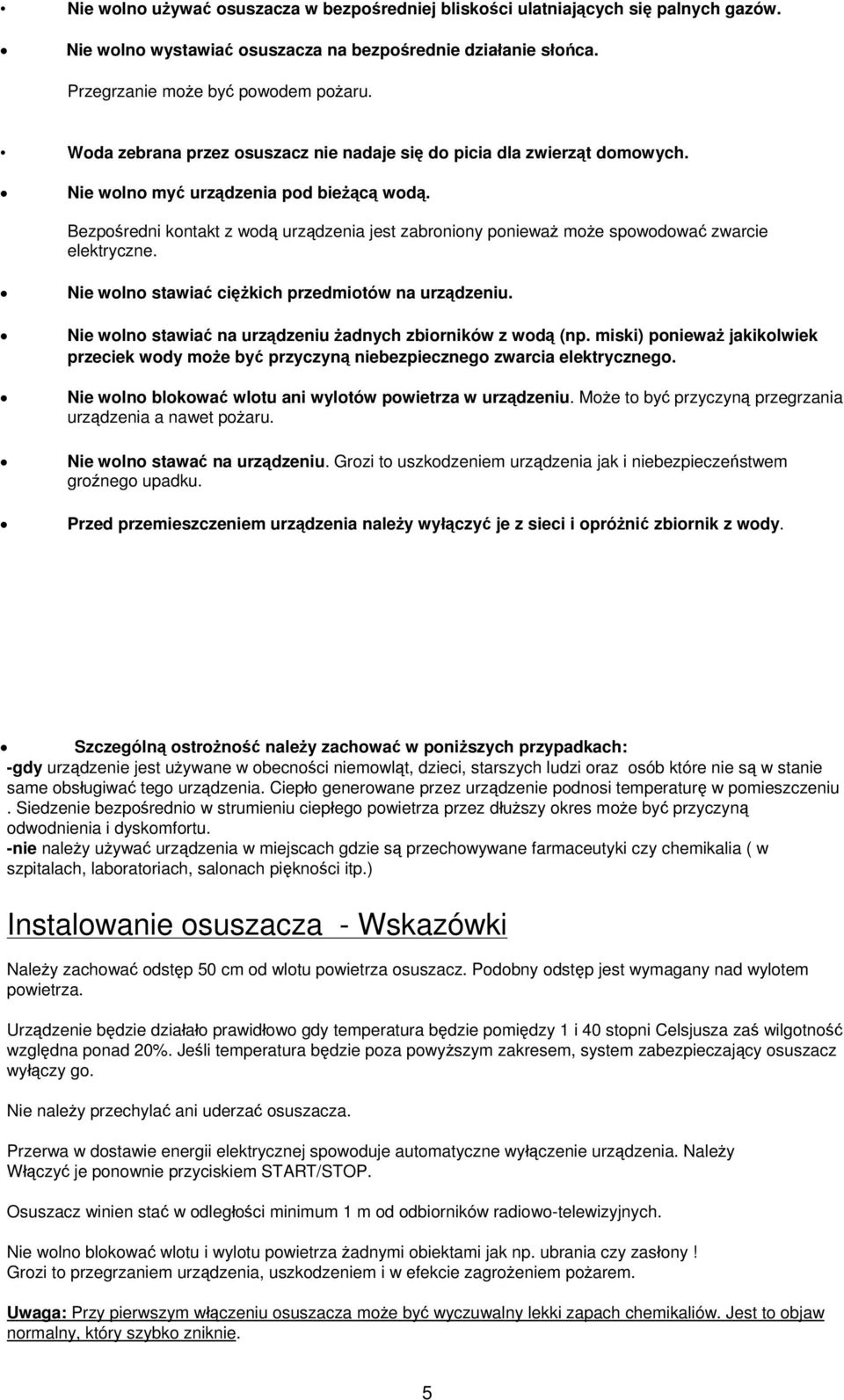 Nie wolno używać osuszacza w bezpośredniej bliskości ulatniających się palnych gazów.

Nie wolno wystawiać osuszacza na bezpośrednie działanie słońca.

Przegrzanie może być powodem pożaru.

Woda zebrana przez osuszacz nie nadaje się do picia dla zwierząt domowych.

Nie wolno myć urządzenia pod bieżącą wodą.

Bezpośredni kontakt z wodą urządzenia jest zabroniony ponieważ może spowodować zwarcie elektryczne.

Nie wolno stawiać ciężkich przedmiotów na urządzeniu.

Nie wolno stawiać na urządzeniu żadnych zbiorników z wodą (np. miski) ponieważ jakikolwiek przeciek wody może być przyczyną niebezpiecznego zwarcia elektrycznego.

Nie wolno blokować wlotu ani wylotów powietrza w urządzeniu. Może to być przyczyną przegrzania urządzenia a nawet pożaru.

Nie wolno stawać na urządzeniu. Grozi to uszkodzeniem urządzenia jak i niebezpieczeństwem groźnego upadku.

Przed przemieszczeniem urządzenia należy wyłączyć je z sieci i opróżnić zbiornik z wody.

Szczególną ostrożność należy zachować w poniższych przypadkach:
-gdy urządzenie jest używane w obecności niemowląt, dzieci, starszych ludzi oraz osób które nie są w stanie same obsługiwać tego urządzenia. Ciepło generowane przez urządzenie podnosi temperaturę w pomieszczeniu . Siedzenie bezpośrednio w strumieniu ciepłego powietrza przez dłuższy okres może być przyczyną odwodnienia i dyskomfortu.
-nie należy używać urządzenia w miejscach gdzie są przechowywane farmaceutyki czy chemikalia ( w szpitalach, laboratoriach, salonach piękności itp.)

Instalowanie osuszacza - Wskazówki

Należy zachować odstęp 50 cm od wlotu powietrza osuszacz. Podobny odstęp jest wymagany nad wylotem powietrza.

Urządzenie będzie działało prawidłowo gdy temperatura będzie pomiędzy 1 i 40 stopni Celsjusza zaś wilgotność względna ponad 20%. Jeśli temperatura będzie poza powyższym zakresem, system zabezpieczający osuszacz wyłączy go.

Nie należy przechylać ani uderzać osuszacza.

Przerwa w dostawie energii elektrycznej spowoduje automatyczne wyłączenie urządzenia. Należy Włączyć je ponownie przyciskiem START/STOP.

Osuszacz winien stać w odległości minimum 1 m od odbiorników radiowo-telewizyjnych.

Nie wolno blokować wlotu i wylotu powietrza żadnymi obiektami jak np. ubrania czy zasłony !
Grozi to przegrzaniem urządzenia, uszkodzeniem i w efekcie zagrożeniem pożarem.

Uwaga: Przy pierwszym włączeniu osuszacza może być wyczuwalny lekki zapach chemikaliów. Jest to objaw normalny, który szybko zniknie.

5